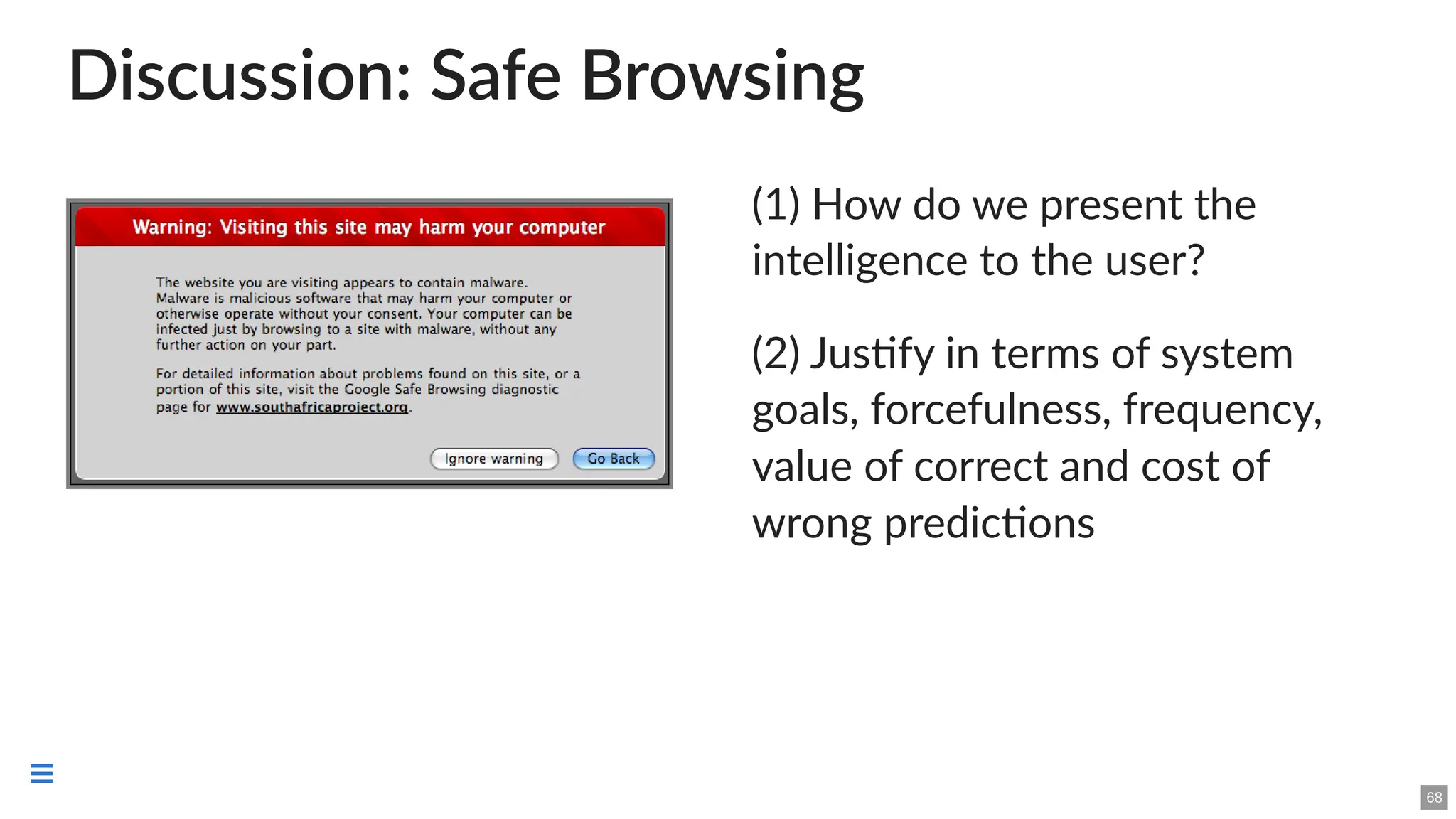 Discussion: Safe Browsing

Warning: Visiting this site may harm your computer

The website you are visiting appears to contain malware. Malware is malicious software that may harm your computer or otherwise operate without your consent. Your computer can be infected just by browsing to a site with malware, without any further action on your part.

For detailed information about problems found on this site, or a portion of this site, visit the Google Safe Browsing diagnostic page for www.southafricaproject.org.

Ignore warning

Go Back

(1) How do we present the intelligence to the user?

(2) Justify in terms of system goals, forcefulness, frequency, value of correct and cost of wrong predictions

68